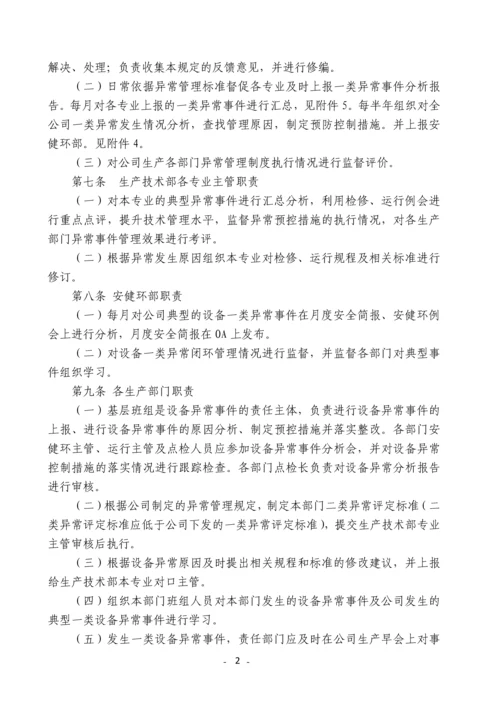 解决、处理；负责收集本规定的反馈意见，并进行修编。

（二）日常依据异常管理标准督促各专业及时上报一类异常事件分析报告。每月对各专业上报的一类异常事件进行汇总，见附件 5。每半年组织对全公司一类异常发生情况分析，查找管理原因，制定预防控制措施。并上报安健环部。见附件 4。

（三）对公司生产各部门异常管理制度执行情况进行监督评价。

第七条　生产技术部各专业主管职责

（一）对本专业的典型异常事件进行汇总分析，利用检修、运行例会进行重点点评，提升技术管理水平，监督异常预控措施的执行情况，对各生产部门异常事件管理效果进行考评。

（二）根据异常发生原因组织本专业对检修、运行规程及相关标准进行修订。

第八条 安健环部职责

（一）每月对公司典型的设备一类异常事件在月度安全简报、安健环例会上进行分析，月度安全简报在 OA 上发布。

（二）对设备一类异常闭环管理情况进行监督，并监督各部门对典型事件组织学习。

第九条 各生产部门职责

（一）基层班组是设备异常事件的责任主体，负责进行设备异常事件的上报、进行设备异常事件的原因分析、制定预控措施并落实整改。各部门安健环主管、运行主管及点检人员应参加设备异常事件分析会，并对设备异常控制措施的落实情况进行跟踪检查。各部门点检长负责对设备异常分析报告进行审核。

（二）根据公司制定的异常管理规定，制定本部门二类异常评定标准（二类异常评定标准应低于公司下发的一类异常评定标准），提交生产技术部专业主管审核后执行。

（三）根据设备异常原因及时提出相关规程和标准的修改建议，并上报给生产技术部本专业对口主管。

（四）组织本部门班组人员对本部门发生的设备异常事件及公司发生的典型一类设备异常事件进行学习。

（五）发生一类设备异常事件，责任部门应及时在公司生产早会上对事

- 2 -